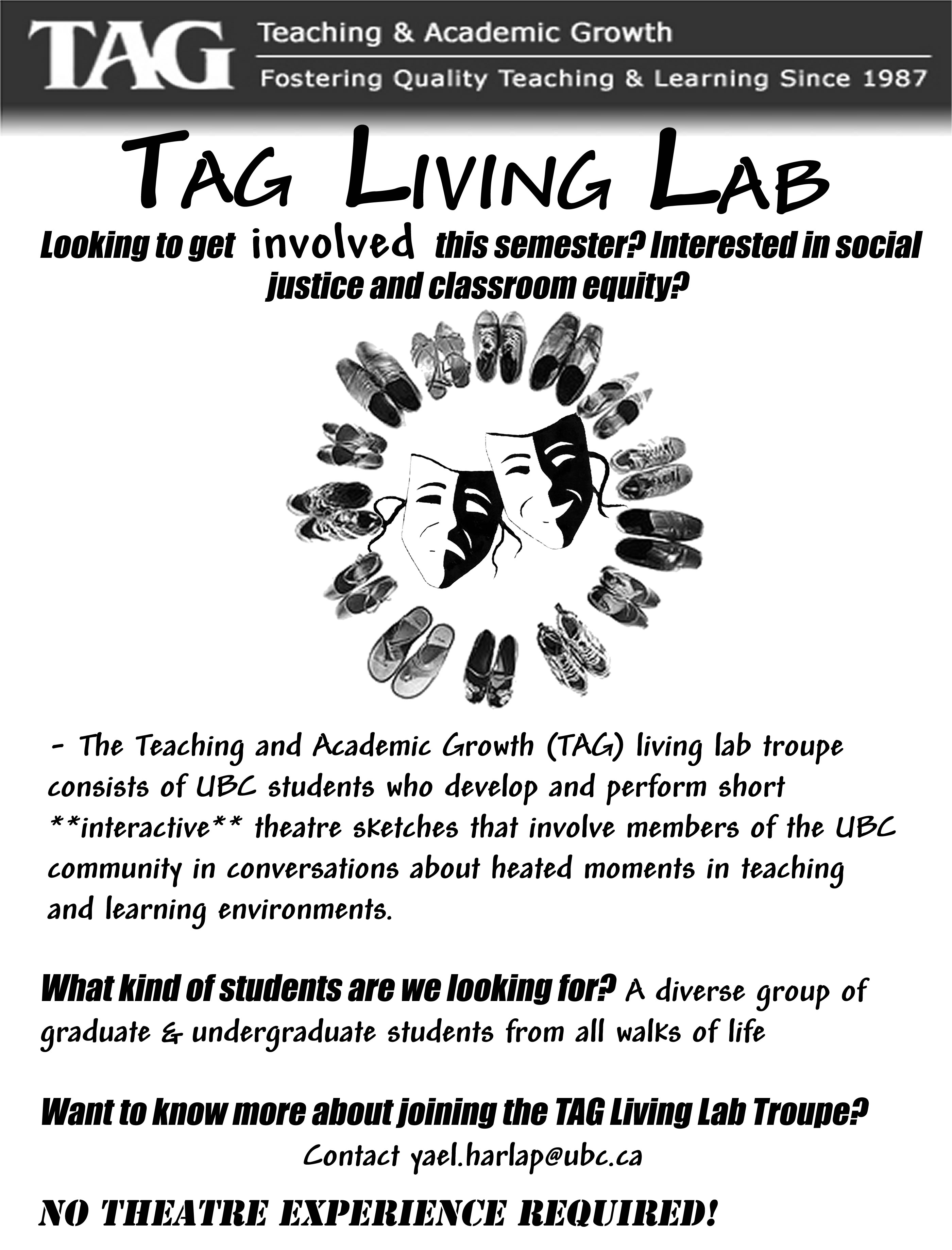 TAG Teaching & Academic Growth
Fostering Quality Teaching & Learning Since 1987

TAG LIVING LAB

Looking to get involved this semester? Interested in social justice and classroom equity?

- The Teaching and Academic Growth (TAG) living lab troupe consists of UBC students who develop and perform short **interactive** theatre sketches that involve members of the UBC community in conversations about heated moments in teaching and learning environments.

What kind of students are we looking for? A diverse group of graduate & undergraduate students from all walks of life

Want to know more about joining the TAG Living Lab Troupe?
Contact yael.harlap@ubc.ca

NO THEATRE EXPERIENCE REQUIRED!